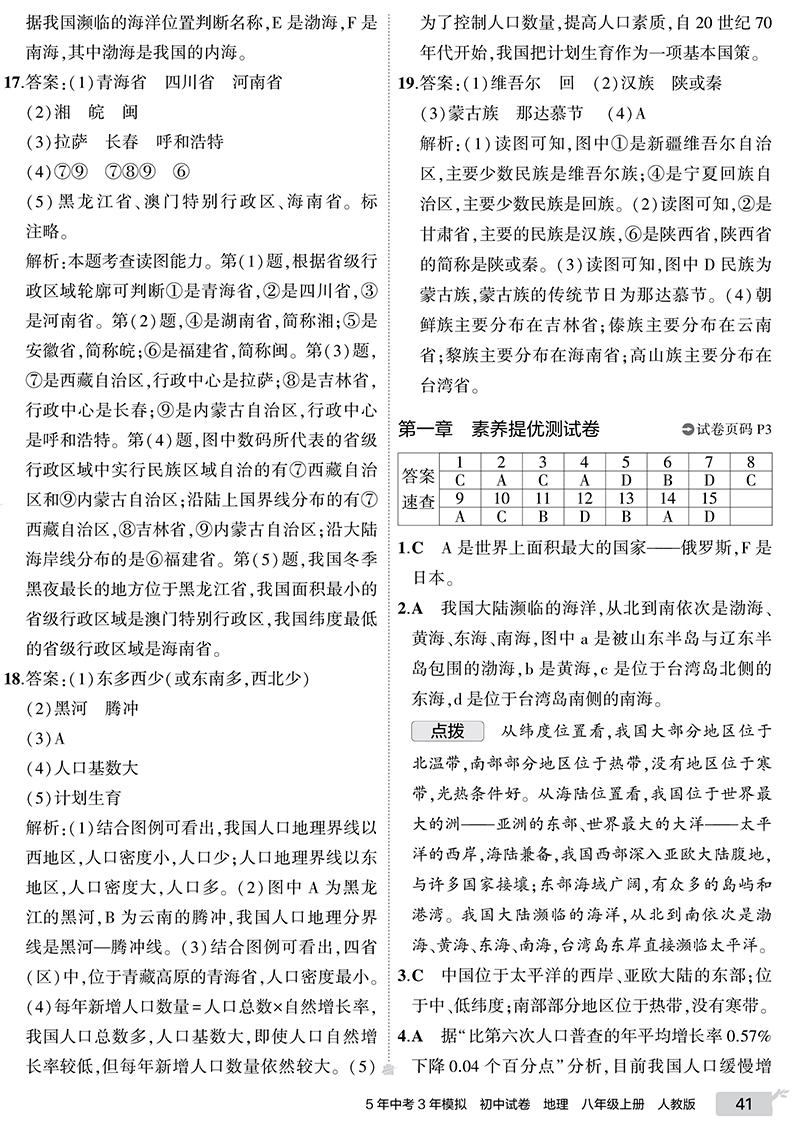 据我国濒临的海洋位置判断名称，E 是渤海，F 是南海，其中渤海是我国的内海。

17.答案：(1)青海省　四川省　河南省

(2)湘　皖　闽

(3)拉萨　长春　呼和浩特

(4)⑦⑨　⑦⑧⑨　⑥

(5)黑龙江省、澳门特别行政区、海南省。标注略。

解析：本题考查读图能力。第(1)题，根据省级行政区域轮廓可判断①是青海省，②是四川省，③是河南省。第(2)题，④是湖南省，简称湘；⑤是安徽省，简称皖；⑥是福建省，简称闽。第(3)题，⑦是西藏自治区，行政中心是拉萨；⑧是吉林省，行政中心是长春；⑨是内蒙古自治区，行政中心是呼和浩特。第(4)题，图中数码所代表的省级行政区域中实行民族区域自治的有⑦西藏自治区和⑨内蒙古自治区；沿陆上国界线分布的有⑦西藏自治区，⑧吉林省，⑨内蒙古自治区；沿大陆海岸线分布的是⑥福建省。第(5)题，我国冬季黑夜最长的地方位于黑龙江省，我国面积最小的省级行政区域是澳门特别行政区，我国纬度最低的省级行政区域是海南省。

18.答案：(1)东多西少(或东南多，西北少)

(2)黑河　腾冲

(3)A

(4)人口基数大

(5)计划生育

解析：(1)结合图例可看出，我国人口地理界线以西地区，人口密度小，人口少；人口地理界线以东地区，人口密度大，人口多。(2)图中 A 为黑龙江的黑河，B 为云南的腾冲，我国人口地理分界线是黑河—腾冲线。(3)结合图例可看出，四省(区)中，位于青藏高原的青海省，人口密度最小。(4)每年新增人口数量=人口总数×自然增长率，我国人口总数多，人口基数大，即使人口自然增长率较低，但每年新增人口数量依然较大。(5)为了控制人口数量，提高人口素质，自 20 世纪 70 年代开始，我国把计划生育作为一项基本国策。

19.答案：(1)维吾尔　回　(2)汉族　陕或秦

(3)蒙古族　那达慕节　(4)A

解析：(1)读图可知，图中①是新疆维吾尔自治区，主要少数民族是维吾尔族；④是宁夏回族自治区，主要少数民族是回族。(2)读图可知，②是甘肃省，主要的民族是汉族，⑥是陕西省，陕西省的简称是陕或秦。(3)读图可知，图中 D 民族为蒙古族，蒙古族的传统节日为那达慕节。(4)朝鲜族主要分布在吉林省；傣族主要分布在云南省；黎族主要分布在海南省；高山族主要分布在台湾省。

第一章　素养提优测试卷　试卷页码 P3

| 答案速查 | 1 | 2 | 3 | 4 | 5 | 6 | 7 | 8 |
|---|---|---|---|---|---|---|---|---|
| | C | A | C | A | D | B | D | C |
| | 9 | 10 | 11 | 12 | 13 | 14 | 15 | |
| | A | C | B | D | B | A | D | |

1.C　A 是世界上面积最大的国家——俄罗斯，F 是日本。

2.A　我国大陆濒临的海洋，从北到南依次是渤海、黄海、东海、南海，图中 a 是被山东半岛与辽东半岛包围的渤海，b 是黄海，c 是位于台湾岛北侧的东海，d 是位于台湾岛南侧的南海。

点拨　从纬度位置看，我国大部分地区位于北温带，南部部分地区位于热带，没有地区位于寒带，光热条件好。从海陆位置看，我国位于世界最大的洲——亚洲的东部、世界最大的大洋——太平洋的西岸，海陆兼备，我国西部深入亚欧大陆腹地，与许多国家接壤；东部海域广阔，有众多的岛屿和港湾。我国大陆濒临的海洋，从北到南依次是渤海、黄海、东海、南海，台湾岛东岸直接濒临太平洋。

3.C　中国位于太平洋的西岸、亚欧大陆的东部；位于中、低纬度；南部部分地区位于热带，没有寒带。

4.A　据“比第六次人口普查的年平均增长率 0.57% 下降 0.04 个百分点”分析，目前我国人口缓慢增

5 年中考 3 年模拟　初中试卷　地理　八年级上册　人教版　41